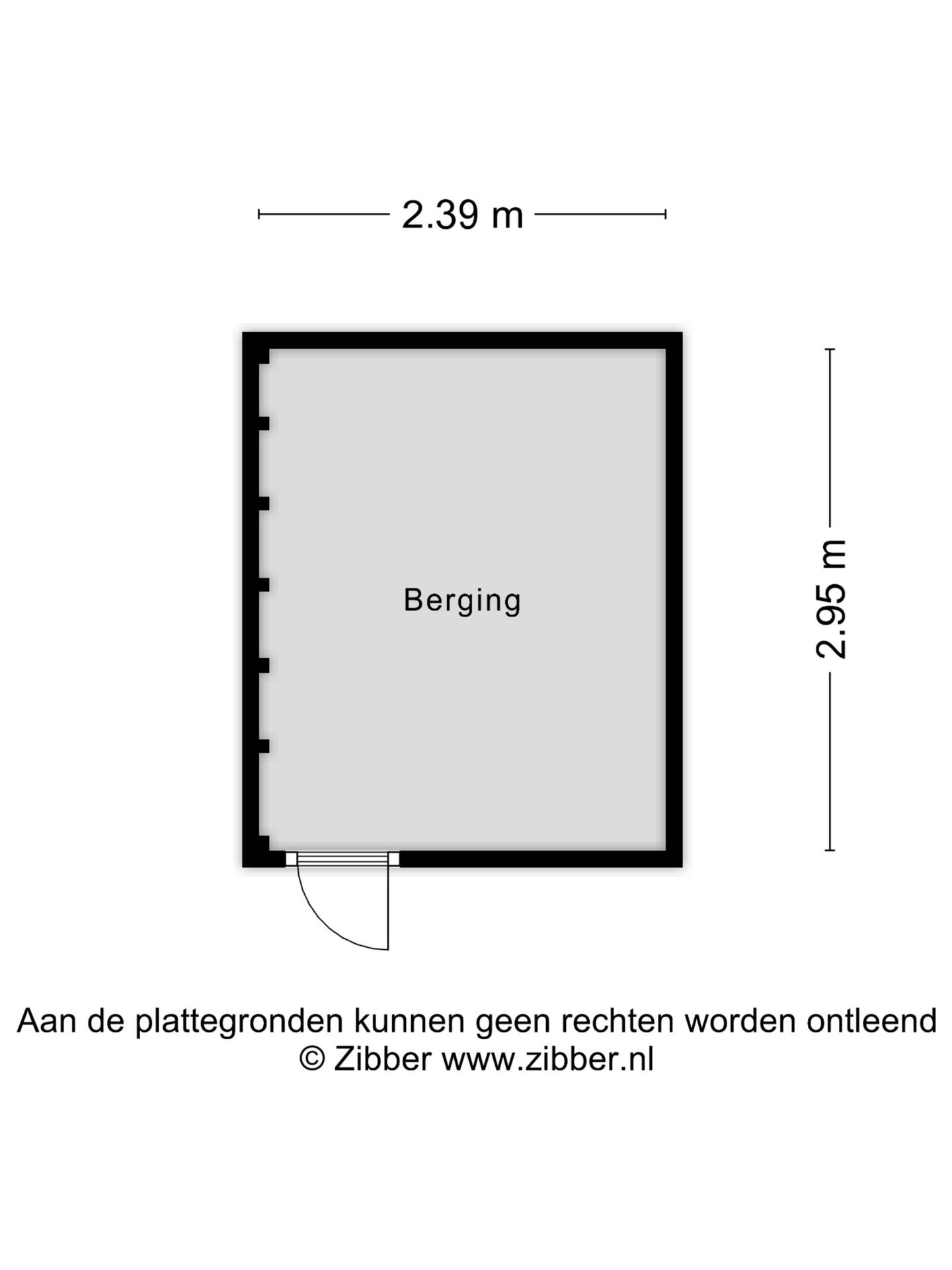 2.39 m

Berging

2.95 m

Aan de plattegronden kunnen geen rechten worden ontleend
© Zibber www.zibber.nl